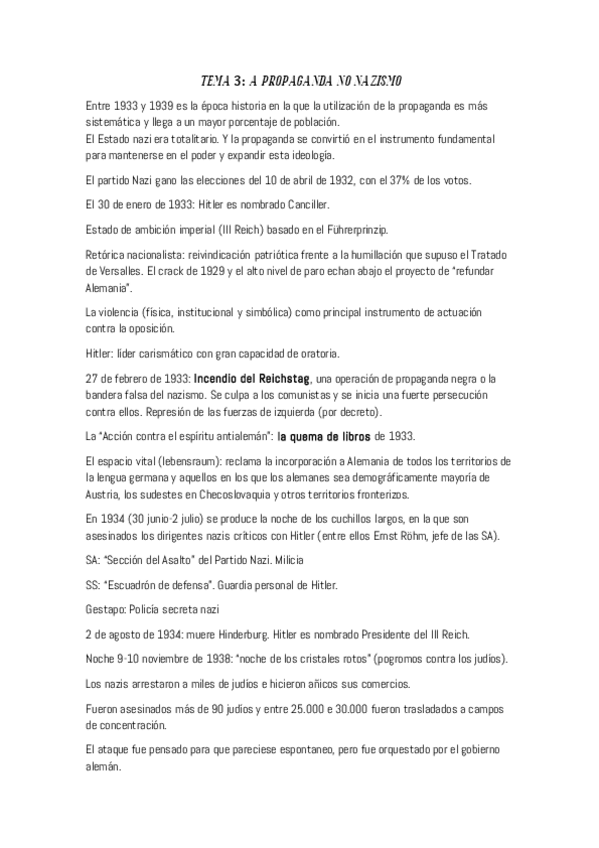 TEMA 3: A PROPAGANDA NO NAZISMO

Entre 1933 y 1939 es la época historia en la que la utilización de la propaganda es más sistemática y llega a un mayor porcentaje de población.
El Estado nazi era totalitario. Y la propaganda se convirtió en el instrumento fundamental para mantenerse en el poder y expandir esta ideología.

El partido Nazi gano las elecciones del 10 de abril de 1932, con el 37% de los votos.

El 30 de enero de 1933: Hitler es nombrado Canciller.

Estado de ambición imperial (III Reich) basado en el Führerprinzip.

Retórica nacionalista: reivindicación patriótica frente a la humillación que supuso el Tratado de Versalles. El crack de 1929 y el alto nivel de paro echan abajo el proyecto de "refundar Alemania".

La violencia (física, institucional y simbólica) como principal instrumento de actuación contra la oposición.

Hitler: líder carismático con gran capacidad de oratoria.

27 de febrero de 1933: Incendio del Reichstag, una operación de propaganda negra o la bandera falsa del nazismo. Se culpa a los comunistas y se inicia una fuerte persecución contra ellos. Represión de las fuerzas de izquierda (por decreto).

La "Acción contra el espíritu antialemán": la quema de libros de 1933.

El espacio vital (lebensraum): reclama la incorporación a Alemania de todos los territorios de la lengua germana y aquellos en los que los alemanes sea demográficamente mayoría de Austria, los sudestes en Checoslovaquia y otros territorios fronterizos.

En 1934 (30 junio-2 julio) se produce la noche de los cuchillos largos, en la que son asesinados los dirigentes nazis críticos con Hitler (entre ellos Ernst Röhm, jefe de las SA).

SA: "Sección del Asalto" del Partido Nazi. Milicia

SS: "Escuadrón de defensa". Guardia personal de Hitler.

Gestapo: Policía secreta nazi

2 de agosto de 1934: muere Hinderburg. Hitler es nombrado Presidente del III Reich.

Noche 9-10 noviembre de 1938: "noche de los cristales rotos" (pogromos contra los judíos).

Los nazis arrestaron a miles de judíos e hicieron añicos sus comercios.

Fueron asesinados más de 90 judíos y entre 25.000 e 30.000 fueron trasladados a campos de concentración.

El ataque fue pensado para que pareciese espontaneo, pero fue orquestado por el gobierno alemán.